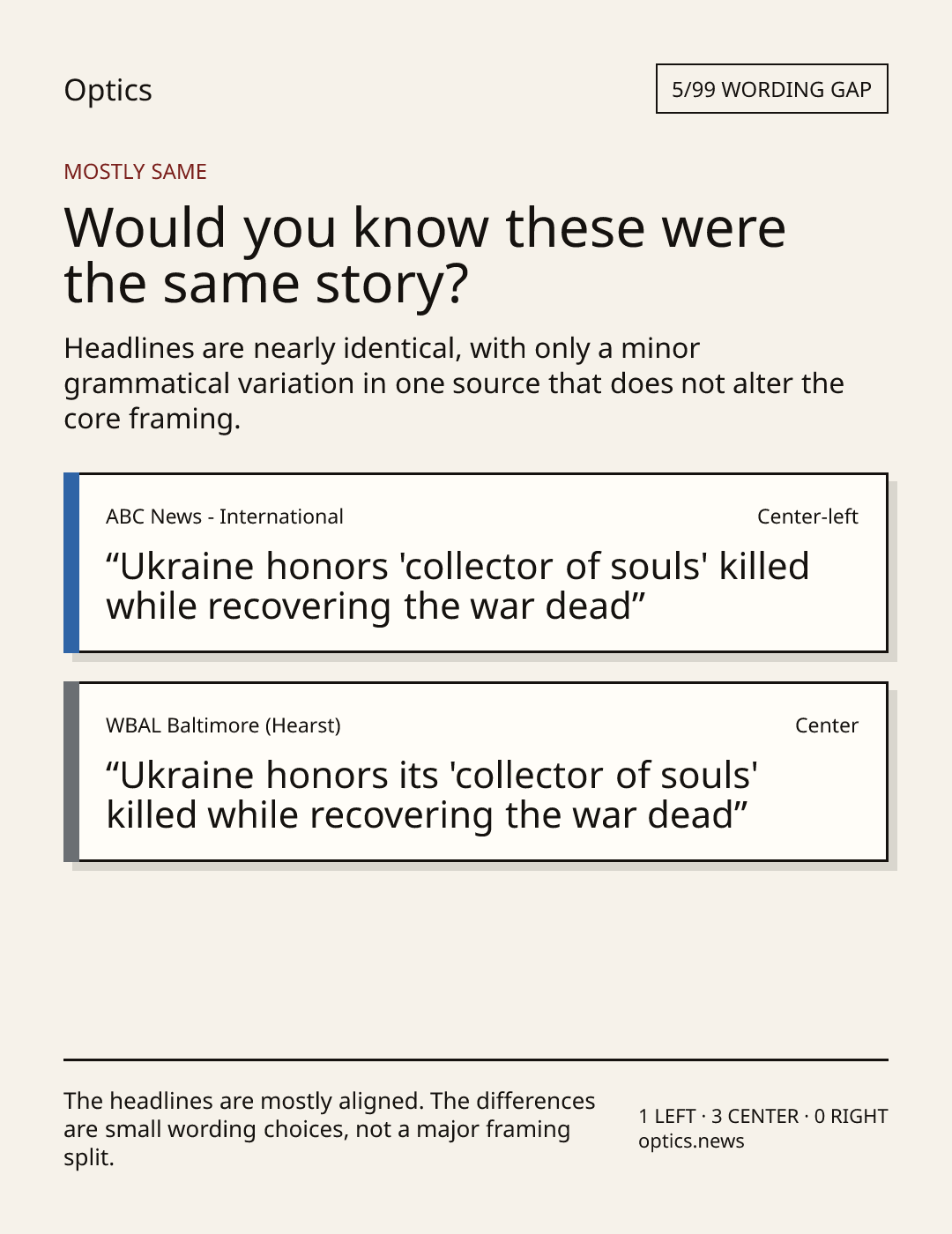 Optics

5/99 WORDING GAP

MOSTLY SAME

Would you know these were the same story?

Headlines are nearly identical, with only a minor grammatical variation in one source that does not alter the core framing.

ABC News - International

Center-left

"Ukraine honors 'collector of souls' killed while recovering the war dead"

WBAL Baltimore (Hearst)

Center

"Ukraine honors its 'collector of souls' killed while recovering the war dead"

The headlines are mostly aligned. The differences are small wording choices, not a major framing split.

1 LEFT · 3 CENTER · 0 RIGHT
optics.news